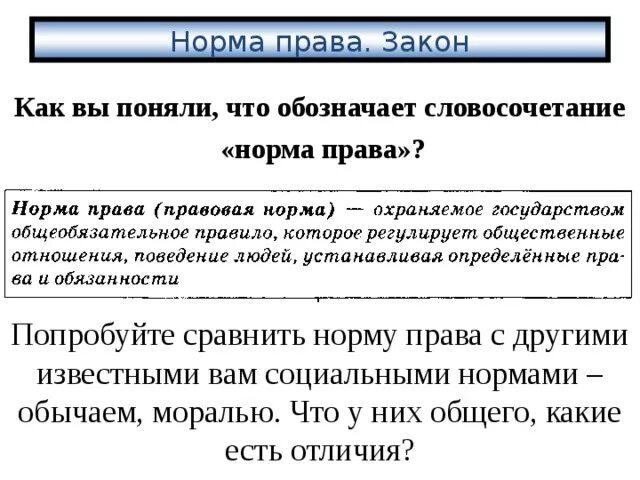 Норма права. Закон

Как вы поняли, что обозначает словосочетание «норма права»?

Норма права (правовая норма) — охраняемое государством общеобязательное правило, которое регулирует общественные отношения, поведение людей, устанавливая определённые права и обязанности

Попробуйте сравнить норму права с другими известными вам социальными нормами – обычаем, моралью. Что у них общего, какие есть отличия?